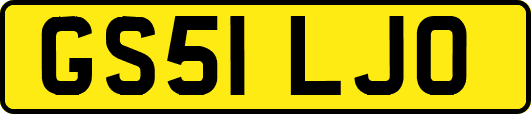 GS51 LJO